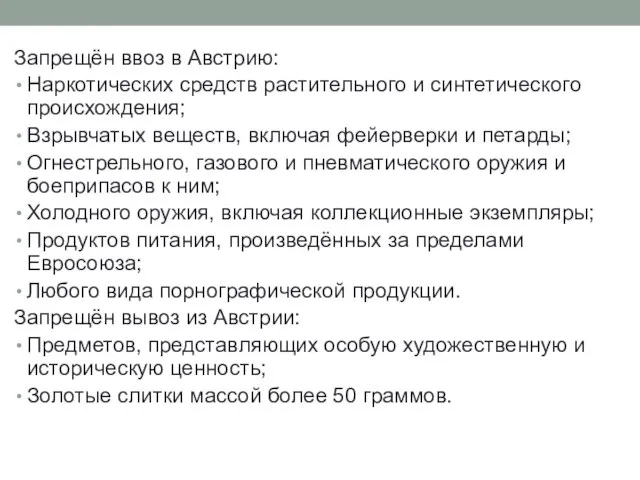 Запрещён ввоз в Австрию:
• Наркотических средств растительного и синтетического происхождения;
• Взрывчатых веществ, включая фейерверки и петарды;
• Огнестрельного, газового и пневматического оружия и боеприпасов к ним;
• Холодного оружия, включая коллекционные экземпляры;
• Продуктов питания, произведённых за пределами Евросоюза;
• Любого вида порнографической продукции.
Запрещён вывоз из Австрии:
• Предметов, представляющих особую художественную и историческую ценность;
• Золотые слитки массой более 50 граммов.